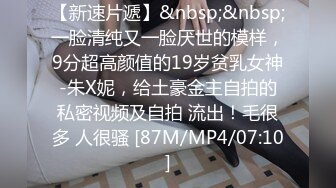 【新速片遞】&nbsp;&nbsp;一脸清纯又一脸厌世的模样，9分超高颜值的19岁贫乳女神-朱X妮，给土豪金主自拍的私密视频及自拍 流出！毛很多 人很骚 [87M/MP4/07:10]